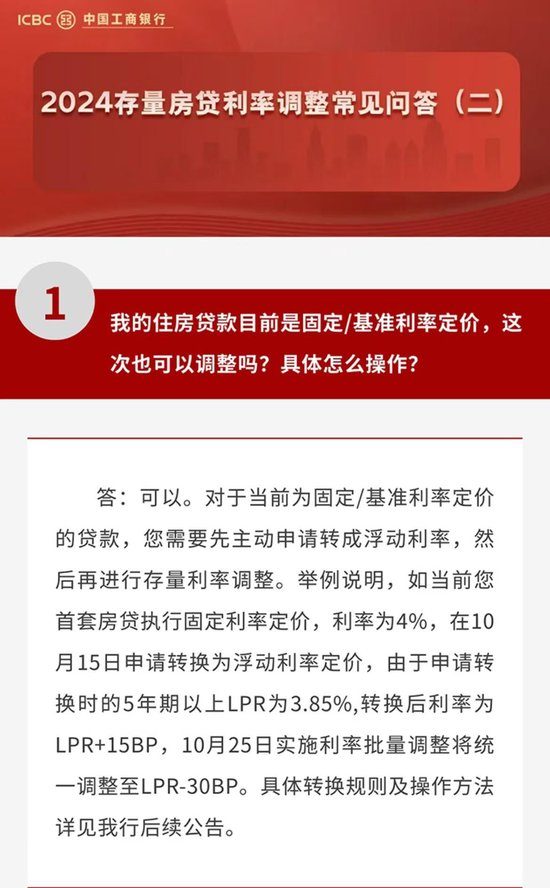 ICBC 中国工商银行

2024存量房贷利率调整常见问答（二）

1

我的住房贷款目前是固定/基准利率定价，这次也可以调整吗？具体怎么操作？

答：可以。对于当前为固定/基准利率定价的贷款，您需要先主动申请转成浮动利率，然后再进行存量利率调整。举例说明，如当前您首套房贷执行固定利率定价，利率为4%，在10月15日申请转换为浮动利率定价，由于申请转换时的5年期以上LPR为3.85%,转换后利率为LPR+15BP，10月25日实施利率批量调整将统一调整至LPR-30BP。具体转换规则及操作方法详见我行后续公告。